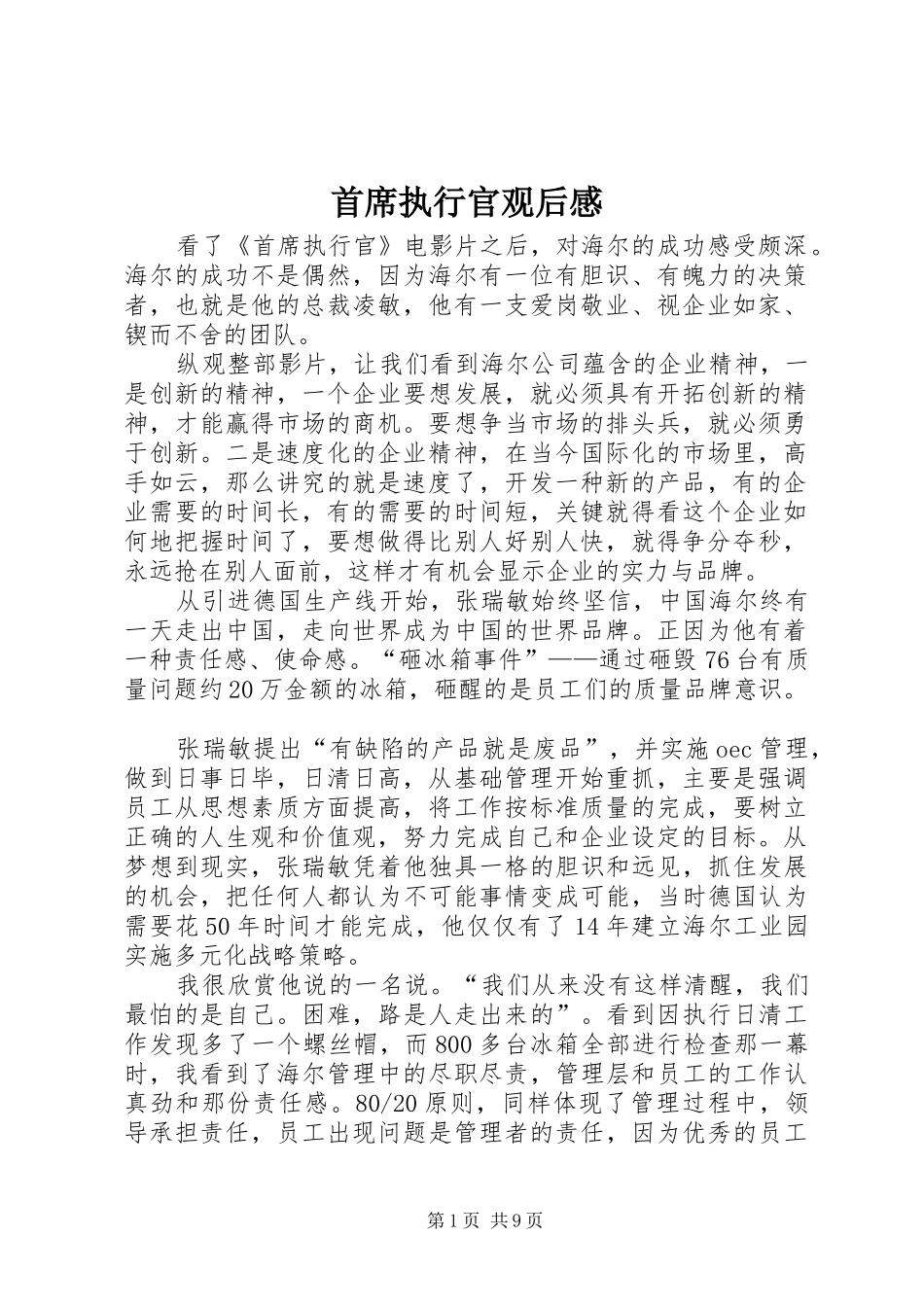 首席执行官观后感

看了《首席执行官》电影片之后，对海尔的成功感受颇深。海尔的成功不是偶然，因为海尔有一位有胆识、有魄力的决策者，也就是他的总裁凌敏，他有一支爱岗敬业、视企业如家、锲而不舍的团队。

纵观整部影片，让我们看到海尔公司蕴含的企业精神，一是创新的精神，一个企业要想发展，就必须具有开拓创新的精神，才能赢得市场的商机。要想争当市场的排头兵，就必须勇于创新。二是速度化的企业精神，在当今国际化的市场里，高手如云，那么讲究的就是速度了，开发一种新的产品，有的企业需要的时间长，有的需要的时间短，关键就得看这个企业如何地把握时间了，要想做得比别人好别人快，就得争分夺秒，永远抢在别人面前，这样才有机会显示企业的实力与品牌。

从引进德国生产线开始，张瑞敏始终坚信，中国海尔终有一天走出中国，走向世界成为中国的世界品牌。正因为他有着一种责任感、使命感。“砸冰箱事件”——通过砸毁76台有质量问题约20万金额的冰箱，砸醒的是员工们的质量品牌意识。

张瑞敏提出“有缺陷的产品就是废品”，并实施oec管理，做到日事日毕，日清日高，从基础管理开始重抓，主要是强调员工从思想素质方面提高，将工作按标准质量的完成，要树立正确的人生观和价值观，努力完成自己和企业设定的目标。从梦想到现实，张瑞敏凭着他独具一格的胆识和远见，抓住发展的机会，把任何人都认为不可能事情变成可能，当时德国认为需要花50年时间才能完成，他仅仅有了14年建立海尔工业园实施多元化战略策略。

我很欣赏他说的一名说。“我们从来没有这样清醒，我们最怕的是自己。困难，路是人走出来的”。看到因执行日清工作发现多了一个螺丝帽，而800多台冰箱全部进行检查那一幕时，我看到了海尔管理中的尽职尽责，管理层和员工的工作认真劲和那份责任感。80/20原则，同样体现了管理过程中，领导承担责任，员工出现问题是管理者的责任，因为优秀的员工

第1页 共9页